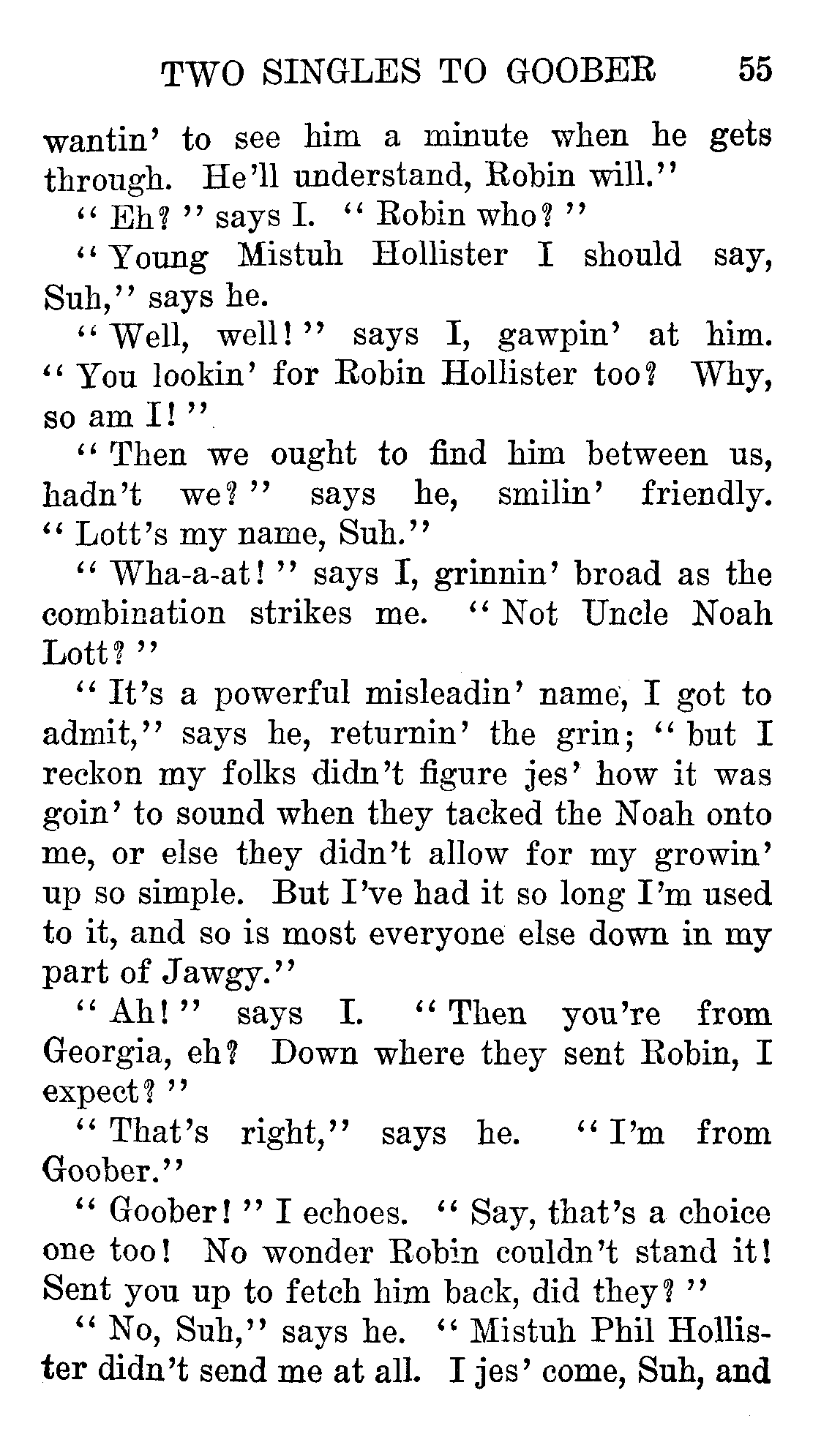 TWO SINGLES TO GOOBER 55

wantin' to see him a minute when he gets through. He'll understand, Robin will."

"Eh?" says I. "Robin who?"

"Young Mistuh Hollister I should say, Suh," says he.

"Well, well!" says I, gawpin' at him. "You lookin' for Robin Hollister too? Why, so am I!"

"Then we ought to find him between us, hadn't we?" says he, smilin' friendly. "Lott's my name, Suh."

"Wha-a-at!" says I, grinnin' broad as the combination strikes me. "Not Uncle Noah Lott?"

"It's a powerful misleadin' name, I got to admit," says he, returnin' the grin; "but I reckon my folks didn't figure jes' how it was goin' to sound when they tacked the Noah onto me, or else they didn't allow for my growin' up so simple. But I've had it so long I'm used to it, and so is most everyone else down in my part of Jawgy."

"Ah!" says I. "Then you're from Georgia, eh? Down where they sent Robin, I expect?"

"That's right," says he. "I'm from Goober."

"Goober!" I echoes. "Say, that's a choice one too! No wonder Robin couldn't stand it! Sent you up to fetch him back, did they?"

"No, Suh," says he. "Mistuh Phil Hollister didn't send me at all. I jes' come, Suh, and